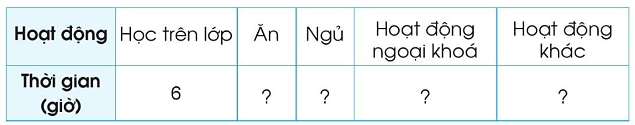 | Hoạt động | Học trên lớp | Ăn | Ngủ | Hoạt động ngoại khoá | Hoạt động khác |
|---|---|---|---|---|---|
| Thời gian (giờ) | 6 | ? | ? | ? | ? |